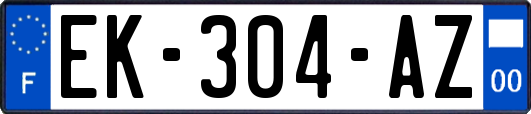 F
EK-304-AZ
00